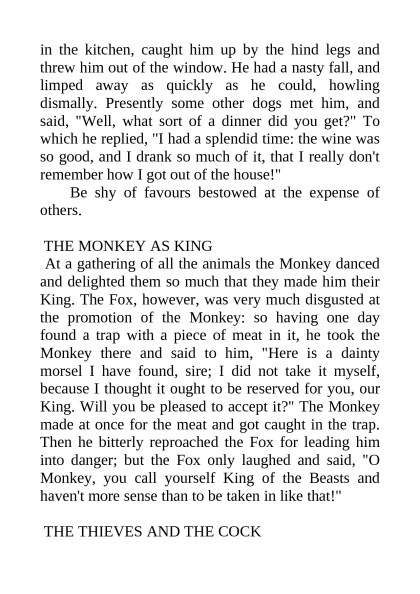 in the kitchen, caught him up by the hind legs and threw him out of the window. He had a nasty fall, and limped away as quickly as he could, howling dismally. Presently some other dogs met him, and said, "Well, what sort of a dinner did you get?" To which he replied, "I had a splendid time: the wine was so good, and I drank so much of it, that I really don't remember how I got out of the house!"

Be shy of favours bestowed at the expense of others.

THE MONKEY AS KING

At a gathering of all the animals the Monkey danced and delighted them so much that they made him their King. The Fox, however, was very much disgusted at the promotion of the Monkey: so having one day found a trap with a piece of meat in it, he took the Monkey there and said to him, "Here is a dainty morsel I have found, sire; I did not take it myself, because I thought it ought to be reserved for you, our King. Will you be pleased to accept it?" The Monkey made at once for the meat and got caught in the trap. Then he bitterly reproached the Fox for leading him into danger; but the Fox only laughed and said, "O Monkey, you call yourself King of the Beasts and haven't more sense than to be taken in like that!"

THE THIEVES AND THE COCK